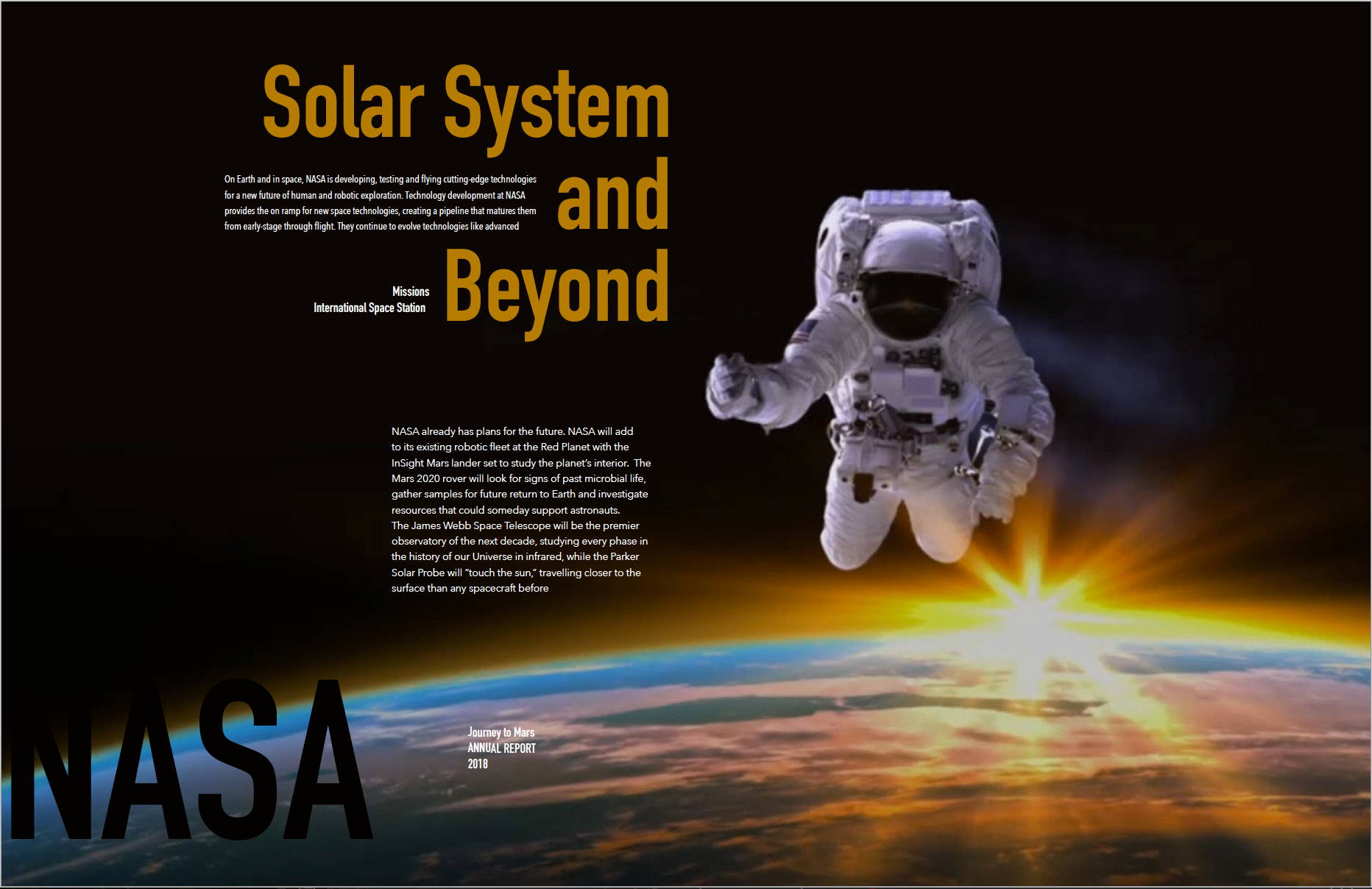 Solar System and Beyond

On Earth and in space, NASA is developing, testing and flying cutting-edge technologies for a new future of human and robotic exploration. Technology development at NASA provides the on ramp for new space technologies, creating a pipeline that matures them from early-stage through flight. They continue to evolve technologies like advanced

Missions
International Space Station

NASA already has plans for the future. NASA will add to its existing robotic fleet at the Red Planet with the InSight Mars lander set to study the planet's interior. The Mars 2020 rover will look for signs of past microbial life, gather samples for future return to Earth and investigate resources that could someday support astronauts.
The James Webb Space Telescope will be the premier observatory of the next decade, studying every phase in the history of our Universe in infrared, while the Parker Solar Probe will "touch the sun," travelling closer to the surface than any spacecraft before

NASA

Journey to Mars
ANNUAL REPORT
2018